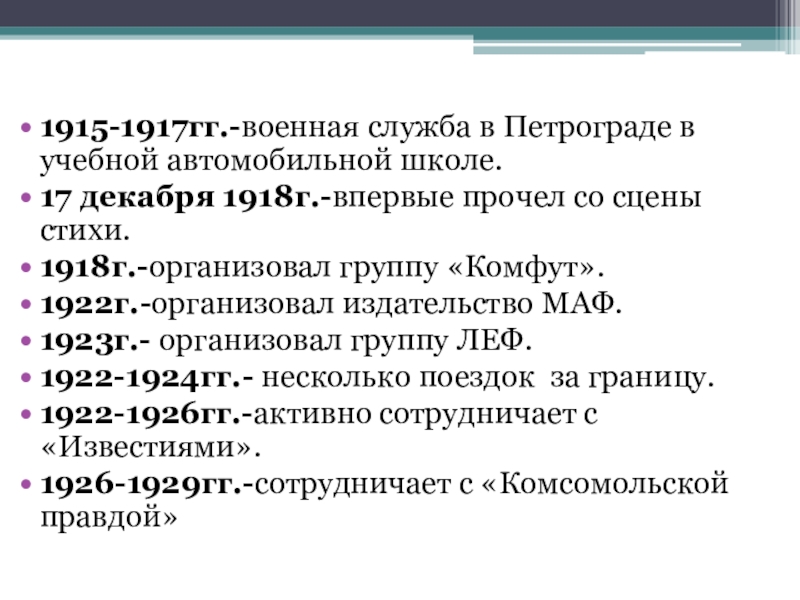 • 1915-1917гг.-военная служба в Петрограде в учебной автомобильной школе.
• 17 декабря 1918г.-впервые прочел со сцены стихи.
• 1918г.-организовал группу «Комфут».
• 1922г.-организовал издательство МАФ.
• 1923г.- организовал группу ЛЕФ.
• 1922-1924гг.- несколько поездок за границу.
• 1922-1926гг.-активно сотрудничает с «Известиями».
• 1926-1929гг.-сотрудничает с «Комсомольской правдой»